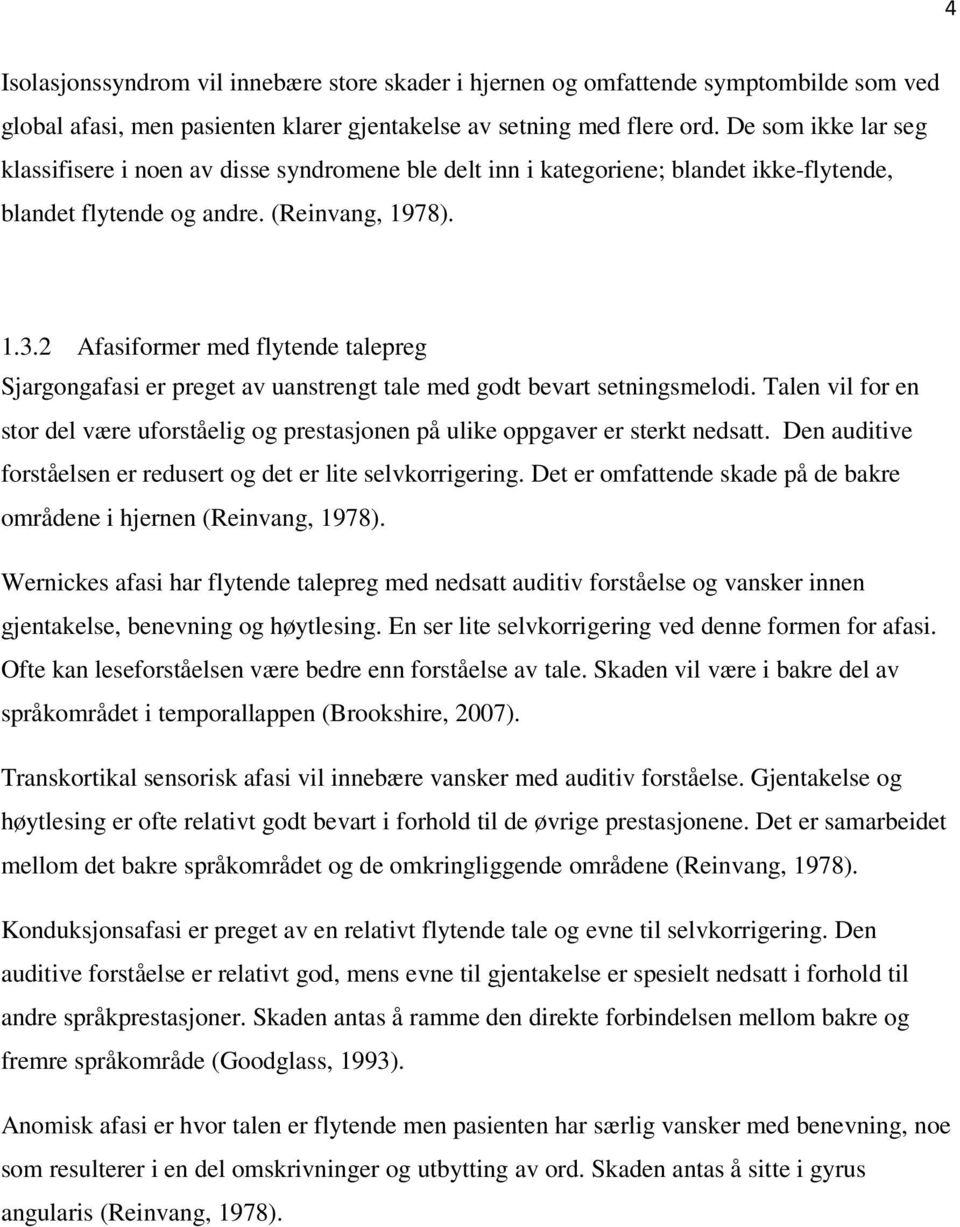 4

Isolasjonssyndrom vil innebære store skader i hjernen og omfattende symptombilde som ved global afasi, men pasienten klarer gjentakelse av setning med flere ord. De som ikke lar seg klassifisere i noen av disse syndromene ble delt inn i kategoriene; blandet ikke-flytende, blandet flytende og andre. (Reinvang, 1978).

1.3.2 Afasiformer med flytende talepreg
Sjargongafasi er preget av uanstrengt tale med godt bevart setningsmelodi. Talen vil for en stor del være uforståelig og prestasjonen på ulike oppgaver er sterkt nedsatt. Den auditive forståelsen er redusert og det er lite selvkorrigering. Det er omfattende skade på de bakre områdene i hjernen (Reinvang, 1978).

Wernickes afasi har flytende talepreg med nedsatt auditiv forståelse og vansker innen gjentakelse, benevning og høytlesing. En ser lite selvkorrigering ved denne formen for afasi. Ofte kan leseforståelsen være bedre enn forståelse av tale. Skaden vil være i bakre del av språkområdet i temporallappen (Brookshire, 2007).

Transkortikal sensorisk afasi vil innebære vansker med auditiv forståelse. Gjentakelse og høytlesing er ofte relativt godt bevart i forhold til de øvrige prestasjonene. Det er samarbeidet mellom det bakre språkområdet og de omkringliggende områdene (Reinvang, 1978).

Konduksjonsafasi er preget av en relativt flytende tale og evne til selvkorrigering. Den auditive forståelse er relativt god, mens evne til gjentakelse er spesielt nedsatt i forhold til andre språkprestasjoner. Skaden antas å ramme den direkte forbindelsen mellom bakre og fremre språkområde (Goodglass, 1993).

Anomisk afasi er hvor talen er flytende men pasienten har særlig vansker med benevning, noe som resulterer i en del omskrivninger og utbytting av ord. Skaden antas å sitte i gyrus angularis (Reinvang, 1978).